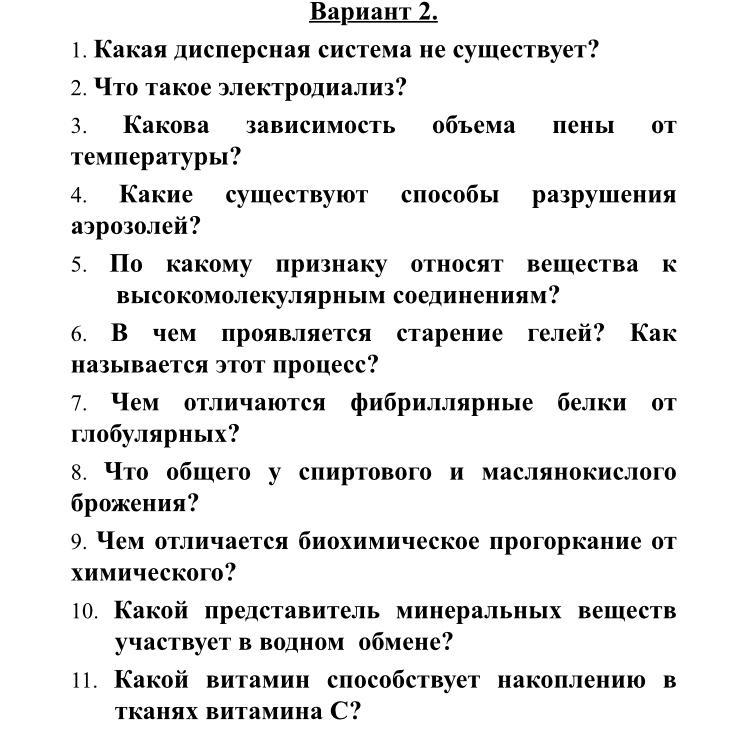 Вариант 2.

1. Какая дисперсная система не существует?

2. Что такое электродиализ?

3. Какова зависимость объема пены от температуры?

4. Какие существуют способы разрушения аэрозолей?

5. По какому признаку относят вещества к высокомолекулярным соединениям?

6. В чем проявляется старение гелей? Как называется этот процесс?

7. Чем отличаются фибриллярные белки от глобулярных?

8. Что общего у спиртового и маслянокислого брожения?

9. Чем отличается биохимическое прогоркание от химического?

10. Какой представитель минеральных веществ участвует в водном обмене?

11. Какой витамин способствует накоплению в тканях витамина С?